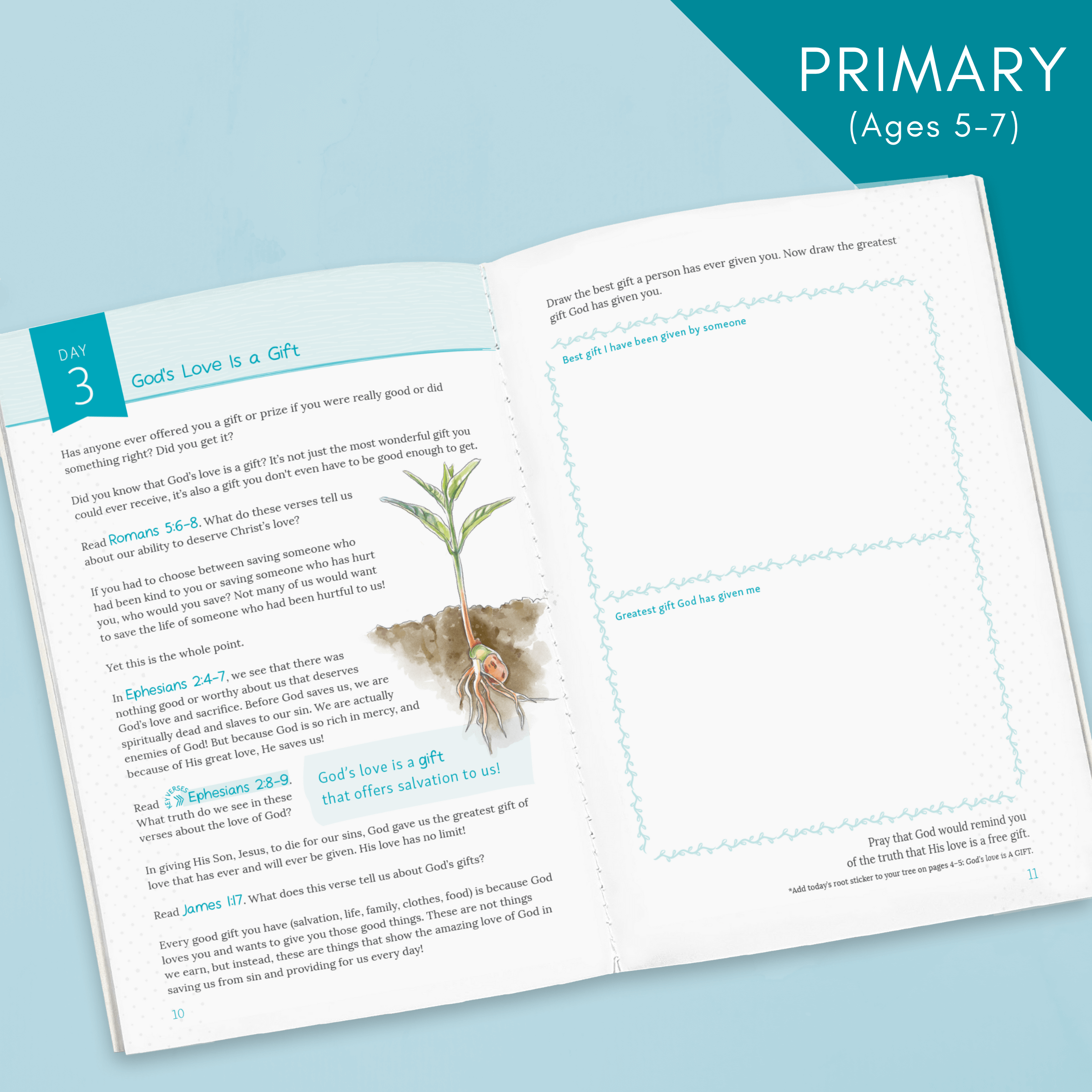 PRIMARY
(Ages 5-7)

DAY
3

God's Love Is a Gift

Has anyone ever offered you a gift or prize if you were really good or did something right? Did you get it?

Did you know that God's love is a gift? It's not just the most wonderful gift you could ever receive, it's also a gift you don't even have to be good enough to get.

Read Romans 5:6-8. What do these verses tell us about our ability to deserve Christ's love?

If you had to choose between saving someone who had been kind to you or saving someone who has hurt you, who would you save? Not many of us would want to save the life of someone who had been hurtful to us!

Yet this is the whole point.

In Ephesians 2:4-7, we see that there was nothing good or worthy about us that deserves God's love and sacrifice. Before God saves us, we are spiritually dead and slaves to our sin. We are actually enemies of God! But because God is so rich in mercy, and because of His great love, He saves us!

Read KEY VERSES Ephesians 2:8-9. What truth do we see in these verses about the love of God?

God's love is a gift that offers salvation to us!

In giving His Son, Jesus, to die for our sins, God gave us the greatest gift of love that has ever and will ever be given. His love has no limit!

Read James 1:17. What does this verse tell us about God's gifts?

Every good gift you have (salvation, life, family, clothes, food) is because God loves you and wants to give you those good things. These are not things we earn, but instead, these are things that show the amazing love of God in saving us from sin and providing for us every day!

10

Draw the best gift a person has ever given you. Now draw the greatest gift God has given you.

Best gift I have been given by someone

Greatest gift God has given me

Pray that God would remind you of the truth that His love is a free gift.

*Add today's root sticker to your tree on pages 4-5: God's love is A GIFT.

11